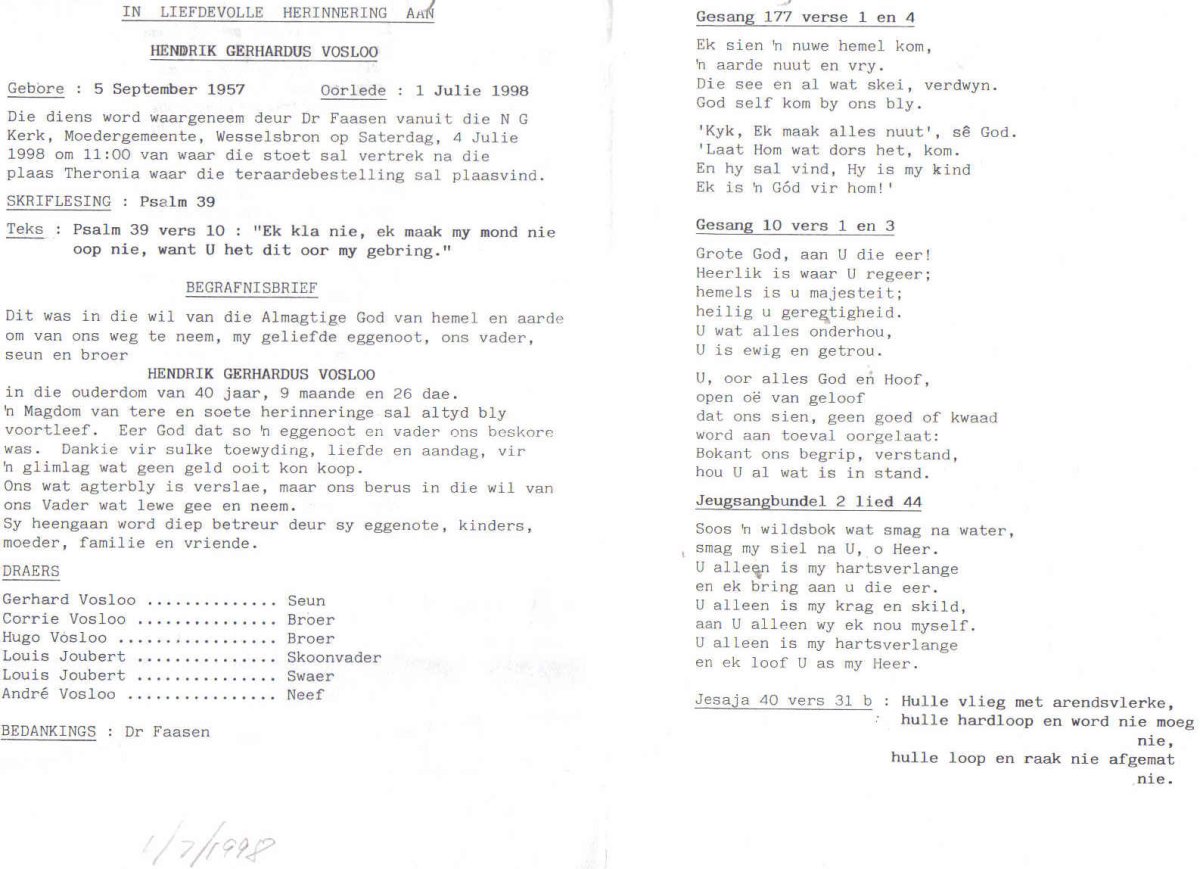 IN LIEFDEVOLLE HERINNERING AAN

HENDRIK GERHARDUS VOSLOO

Gebore : 5 September 1957 Oorlede : 1 Julie 1998

Die diens word waargeneem deur Dr Faasen vanuit die N G Kerk, Moedergemeente, Wesselsbron op Saterdag, 4 Julie 1998 om 11:00 van waar die stoet sal vertrek na die plaas Theronia waar die teraardebestelling sal plaasvind.

SKRIFLESING : Psalm 39

Teks : Psalm 39 vers 10 : "Ek kla nie, ek maak my mond nie oop nie, want U het dit oor my gebring."

BEGRAFNISBRIEF

Dit was in die wil van die Almagtige God van hemel en aarde om van ons weg te neem, my geliefde eggenoot, ons vader, seun en broer

HENDRIK GERHARDUS VOSLOO

in die ouderdom van 40 jaar, 9 maande en 26 dae.
'n Magdom van tere en soete herinneringe sal altyd bly voortleef. Eer God dat so 'n eggenoot en vader ons beskore was. Dankie vir sulke toewyding, liefde en aandag, vir 'n glimlag wat geen geld ooit kon koop.
Ons wat agterbly is verslae, maar ons berus in die wil van ons Vader wat lewe gee en neem.
Sy heengaan word diep betreur deur sy eggenote, kinders, moeder, familie en vriende.

DRAERS

Gerhard Vosloo .............. Seun
Corrie Vosloo ............... Broer
Hugo Vosloo ................. Broer
Louis Joubert ............... Skoonvader
Louis Joubert ............... Swaer
André Vosloo ................ Neef

BEDANKINGS : Dr Faasen

1/7/1998

Gesang 177 verse 1 en 4

Ek sien 'n nuwe hemel kom,
'n aarde nuut en vry.
Die see en al wat skei, verdwyn.
God self kom by ons bly.

'Kyk, Ek maak alles nuut', sê God.
'Laat Hom wat dors het, kom.
En hy sal vind, Hy is my kind
Ek is 'n Gód vir hom!'

Gesang 10 vers 1 en 3

Grote God, aan U die eer!
Heerlik is waar U regeer;
hemels is u majesteit;
heilig u geregtigheid.
U wat alles onderhou,
U is ewig en getrou.

U, oor alles God en Hoof,
open oë van geloof
dat ons sien, geen goed of kwaad
word aan toeval oorgelaat:
Bokant ons begrip, verstand,
hou U al wat is in stand.

Jeugsangbundel 2 lied 44

Soos 'n wildsbok wat smag na water,
smag my siel na U, o Heer.
U alleen is my hartsverlange
en ek bring aan u die eer.
U alleen is my krag en skild,
aan U alleen wy ek nou myself.
U alleen is my hartsverlange
en ek loof U as my Heer.

Jesaja 40 vers 31 b : Hulle vlieg met arendsvlerke,
hulle hardloop en word nie moeg nie,
hulle loop en raak nie afgemat nie.